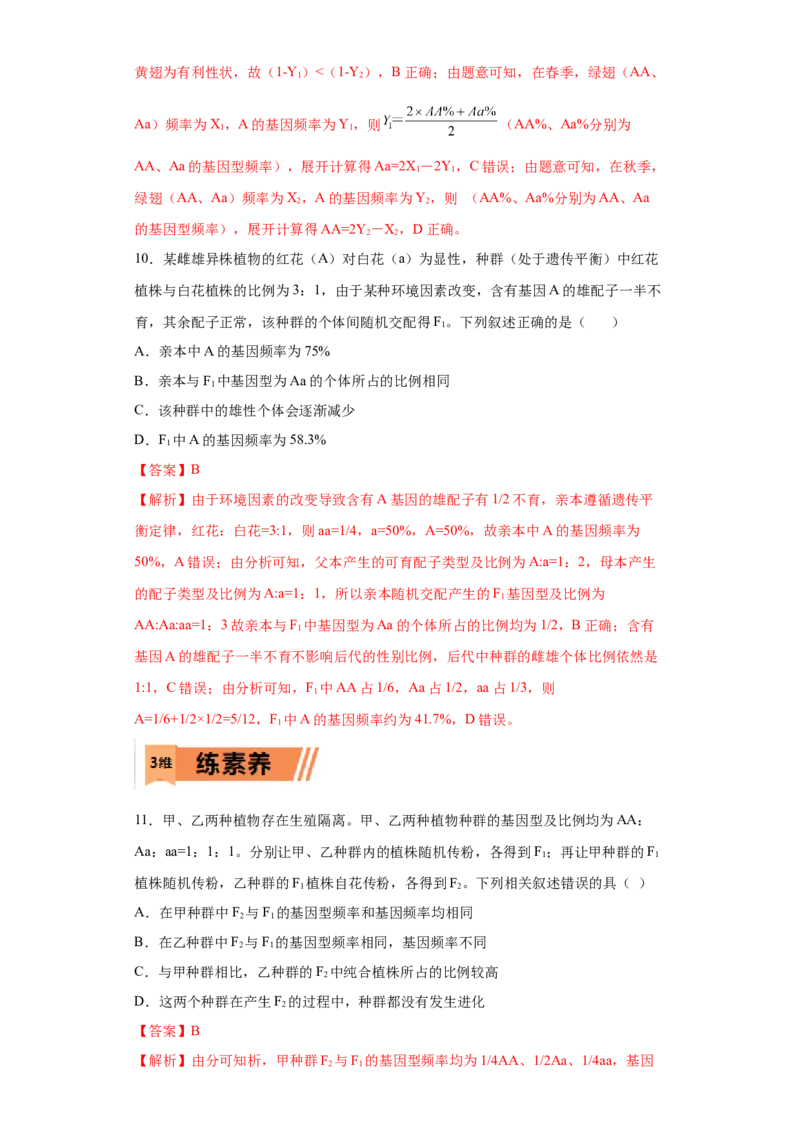 黄翅为有利性状，故（1-Y$_1$）<（1-Y$_2$），B 正确；由题意可知，在春季，绿翅（AA、Aa）频率为 X$_1$，A 的基因频率为 Y$_1$，则 $Y_1=\frac{2\times AA\%+Aa\%}{2}$（AA%、Aa%分别为 AA、Aa 的基因型频率），展开计算得 Aa=2X$_1$－2Y$_1$，C 错误；由题意可知，在秋季，绿翅（AA、Aa）频率为 X$_2$，A 的基因频率为 Y$_2$，则 （AA%、Aa%分别为 AA、Aa 的基因型频率），展开计算得 AA=2Y$_2$－X$_2$，D 正确。

10．某雌雄异株植物的红花（A）对白花（a）为显性，种群（处于遗传平衡）中红花植株与白花植株的比例为 3：1，由于某种环境因素改变，含有基因 A 的雄配子一半不育，其余配子正常，该种群的个体间随机交配得 F$_1$。下列叙述正确的是（　　）
A．亲本中 A 的基因频率为 75%
B．亲本与 F$_1$ 中基因型为 Aa 的个体所占的比例相同
C．该种群中的雄性个体会逐渐减少
D．F$_1$ 中 A 的基因频率为 58.3%

【答案】B

【解析】由于环境因素的改变导致含有 A 基因的雄配子有 1/2 不育，亲本遵循遗传平衡定律，红花：白花=3:1，则 aa=1/4，a=50%，A=50%，故亲本中 A 的基因频率为 50%，A 错误；由分析可知，父本产生的可育配子类型及比例为 A:a=1：2，母本产生的配子类型及比例为 A:a=1：1，所以亲本随机交配产生的 F$_1$ 基因型及比例为 AA:Aa:aa=1：3 故亲本与 F$_1$ 中基因型为 Aa 的个体所占的比例均为 1/2，B 正确；含有基因 A 的雄配子一半不育不影响后代的性别比例，后代中种群的雌雄个体比例依然是 1:1，C 错误；由分析可知，F$_1$ 中 AA 占 1/6，Aa 占 1/2，aa 占 1/3，则 A=1/6+1/2×1/2=5/12，F$_1$ 中 A 的基因频率约为 41.7%，D 错误。

3维 练素养

11．甲、乙两种植物存在生殖隔离。甲、乙两种植物种群的基因型及比例均为 AA：Aa：aa=1：1：1。分别让甲、乙种群内的植株随机传粉，各得到 F$_1$；再让甲种群的 F$_1$ 植株随机传粉，乙种群的 F$_1$ 植株自花传粉，各得到 F$_2$。下列相关叙述错误的具（ ）
A．在甲种群中 F$_2$ 与 F$_1$ 的基因型频率和基因频率均相同
B．在乙种群中 F$_2$ 与 F$_1$ 的基因型频率相同，基因频率不同
C．与甲种群相比，乙种群的 F$_2$ 中纯合植株所占的比例较高
D．这两个种群在产生 F$_2$ 的过程中，种群都没有发生进化

【答案】B

【解析】由分可知析，甲种群 F$_2$ 与 F$_1$ 的基因型频率均为 1/4AA、1/2Aa、1/4aa，基因